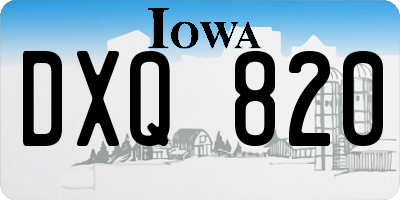 IOWA

DXQ 820